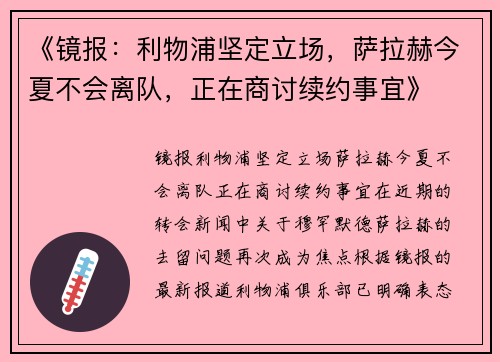 《镜报：利物浦坚定立场，萨拉赫今夏不会离队，正在商讨续约事宜》

镜报利物浦坚定立场萨拉赫今夏不会离队正在商讨续约事宜在近期的转会新闻中关于穆罕默德萨拉赫的去留问题再次成为焦点根据镜报的最新报道利物浦俱乐部已明确表态